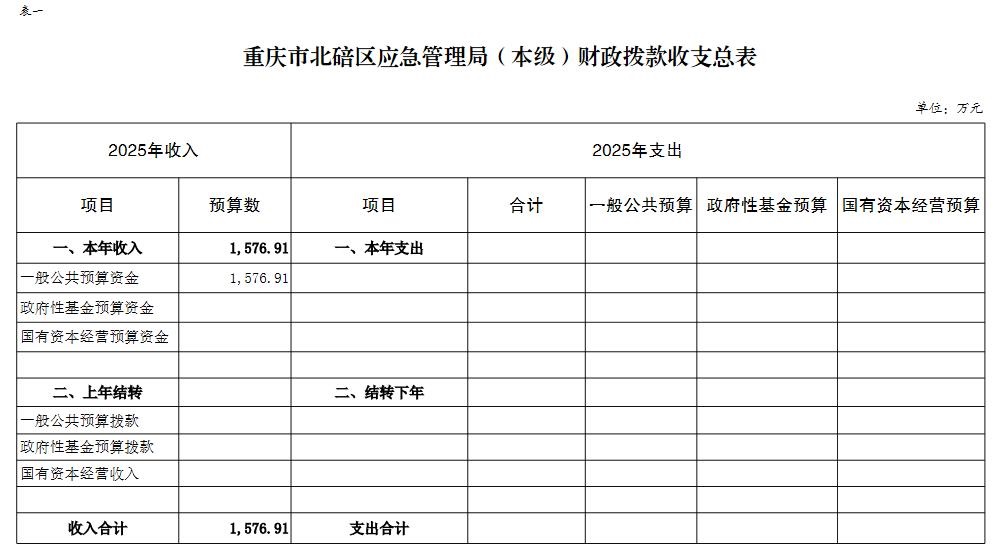 表一

重庆市北碚区应急管理局（本级）财政拨款收支总表

单位：万元

| 2025年收入 | | 2025年支出 | | | | |
|---|---|---|---|---|---|---|
| 项目 | 预算数 | 项目 | 合计 | 一般公共预算 | 政府性基金预算 | 国有资本经营预算 |
| 一、本年收入 | 1，576.91 | 一、本年支出 | | | | |
| 一般公共预算资金 | 1，576.91 | | | | | |
| 政府性基金预算资金 | | | | | | |
| 国有资本经营预算资金 | | | | | | |
| | | | | | | |
| 二、上年结转 | | 二、结转下年 | | | | |
| 一般公共预算拨款 | | | | | | |
| 政府性基金预算拨款 | | | | | | |
| 国有资本经营收入 | | | | | | |
| | | | | | | |
| 收入合计 | 1，576.91 | 支出合计 | | | | |